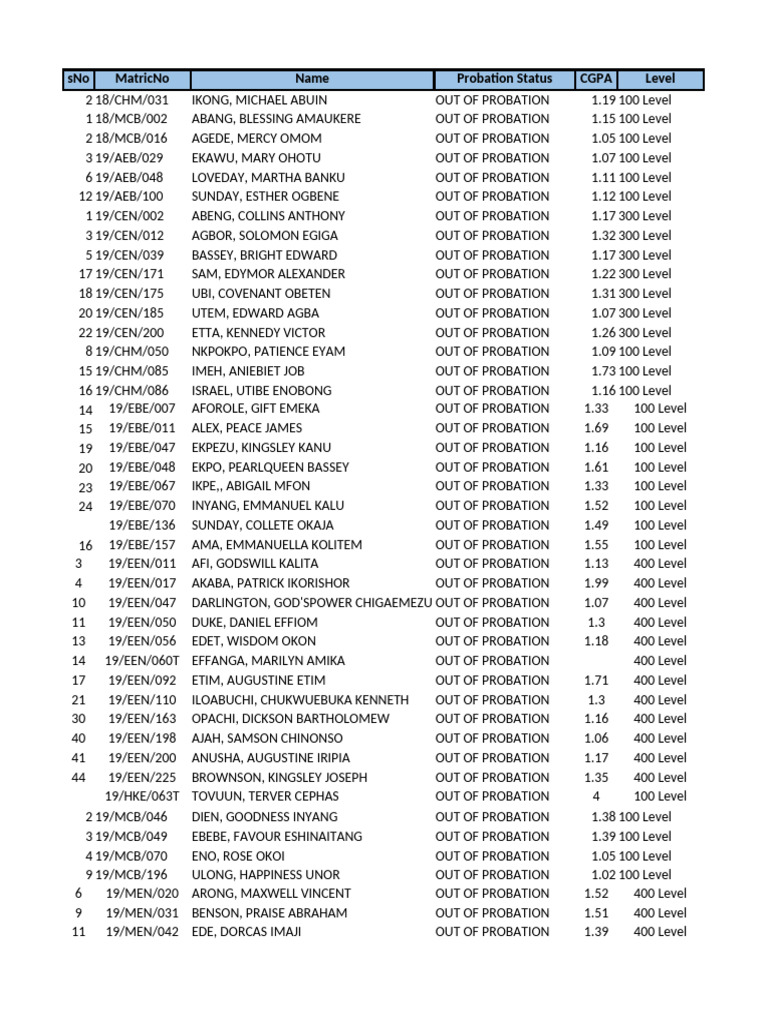 | sNo | MatricNo | Name | Probation Status | CGPA | Level |
|---|---|---|---|---|---|
| 2 | 18/CHM/031 | IKONG, MICHAEL ABUIN | OUT OF PROBATION | 1.19 | 100 Level |
| 1 | 18/MCB/002 | ABANG, BLESSING AMAUKERE | OUT OF PROBATION | 1.15 | 100 Level |
| 2 | 18/MCB/016 | AGEDE, MERCY OMOM | OUT OF PROBATION | 1.05 | 100 Level |
| 3 | 19/AEB/029 | EKAWU, MARY OHOTU | OUT OF PROBATION | 1.07 | 100 Level |
| 6 | 19/AEB/048 | LOVEDAY, MARTHA BANKU | OUT OF PROBATION | 1.11 | 100 Level |
| 12 | 19/AEB/100 | SUNDAY, ESTHER OGBENE | OUT OF PROBATION | 1.12 | 100 Level |
| 1 | 19/CEN/002 | ABENG, COLLINS ANTHONY | OUT OF PROBATION | 1.17 | 300 Level |
| 3 | 19/CEN/012 | AGBOR, SOLOMON EGIGA | OUT OF PROBATION | 1.32 | 300 Level |
| 5 | 19/CEN/039 | BASSEY, BRIGHT EDWARD | OUT OF PROBATION | 1.17 | 300 Level |
| 17 | 19/CEN/171 | SAM, EDYMOR ALEXANDER | OUT OF PROBATION | 1.22 | 300 Level |
| 18 | 19/CEN/175 | UBI, COVENANT OBETEN | OUT OF PROBATION | 1.31 | 300 Level |
| 20 | 19/CEN/185 | UTEM, EDWARD AGBA | OUT OF PROBATION | 1.07 | 300 Level |
| 22 | 19/CEN/200 | ETTA, KENNEDY VICTOR | OUT OF PROBATION | 1.26 | 300 Level |
| 8 | 19/CHM/050 | NKPOKPO, PATIENCE EYAM | OUT OF PROBATION | 1.09 | 100 Level |
| 15 | 19/CHM/085 | IMEH, ANIEBIET JOB | OUT OF PROBATION | 1.73 | 100 Level |
| 16 | 19/CHM/086 | ISRAEL, UTIBE ENOBONG | OUT OF PROBATION | 1.16 | 100 Level |
| 14 | 19/EBE/007 | AFOROLE, GIFT EMEKA | OUT OF PROBATION | 1.33 | 100 Level |
| 15 | 19/EBE/011 | ALEX, PEACE JAMES | OUT OF PROBATION | 1.69 | 100 Level |
| 19 | 19/EBE/047 | EKPEZU, KINGSLEY KANU | OUT OF PROBATION | 1.16 | 100 Level |
| 20 | 19/EBE/048 | EKPO, PEARLQUEEN BASSEY | OUT OF PROBATION | 1.61 | 100 Level |
| 23 | 19/EBE/067 | IKPE,, ABIGAIL MFON | OUT OF PROBATION | 1.33 | 100 Level |
| 24 | 19/EBE/070 | INYANG, EMMANUEL KALU | OUT OF PROBATION | 1.52 | 100 Level |
| | 19/EBE/136 | SUNDAY, COLLETE OKAJA | OUT OF PROBATION | 1.49 | 100 Level |
| 16 | 19/EBE/157 | AMA, EMMANUELLA KOLITEM | OUT OF PROBATION | 1.55 | 100 Level |
| 3 | 19/EEN/011 | AFI, GODSWILL KALITA | OUT OF PROBATION | 1.13 | 400 Level |
| 4 | 19/EEN/017 | AKABA, PATRICK IKORISHOR | OUT OF PROBATION | 1.99 | 400 Level |
| 10 | 19/EEN/047 | DARLINGTON, GOD'SPOWER CHIGAEMEZU | OUT OF PROBATION | 1.07 | 400 Level |
| 11 | 19/EEN/050 | DUKE, DANIEL EFFIOM | OUT OF PROBATION | 1.3 | 400 Level |
| 13 | 19/EEN/056 | EDET, WISDOM OKON | OUT OF PROBATION | 1.18 | 400 Level |
| 14 | 19/EEN/060T | EFFANGA, MARILYN AMIKA | OUT OF PROBATION | | 400 Level |
| 17 | 19/EEN/092 | ETIM, AUGUSTINE ETIM | OUT OF PROBATION | 1.71 | 400 Level |
| 21 | 19/EEN/110 | ILOABUCHI, CHUKWUEBUKA KENNETH | OUT OF PROBATION | 1.3 | 400 Level |
| 30 | 19/EEN/163 | OPACHI, DICKSON BARTHOLOMEW | OUT OF PROBATION | 1.16 | 400 Level |
| 40 | 19/EEN/198 | AJAH, SAMSON CHINONSO | OUT OF PROBATION | 1.06 | 400 Level |
| 41 | 19/EEN/200 | ANUSHA, AUGUSTINE IRIPIA | OUT OF PROBATION | 1.17 | 400 Level |
| 44 | 19/EEN/225 | BROWNSON, KINGSLEY JOSEPH | OUT OF PROBATION | 1.35 | 400 Level |
| | 19/HKE/063T | TOVUUN, TERVER CEPHAS | OUT OF PROBATION | 4 | 100 Level |
| 2 | 19/MCB/046 | DIEN, GOODNESS INYANG | OUT OF PROBATION | 1.38 | 100 Level |
| 3 | 19/MCB/049 | EBEBE, FAVOUR ESHINAITANG | OUT OF PROBATION | 1.39 | 100 Level |
| 4 | 19/MCB/070 | ENO, ROSE OKOI | OUT OF PROBATION | 1.05 | 100 Level |
| 9 | 19/MCB/196 | ULONG, HAPPINESS UNOR | OUT OF PROBATION | 1.02 | 100 Level |
| 6 | 19/MEN/020 | ARONG, MAXWELL VINCENT | OUT OF PROBATION | 1.52 | 400 Level |
| 9 | 19/MEN/031 | BENSON, PRAISE ABRAHAM | OUT OF PROBATION | 1.51 | 400 Level |
| 11 | 19/MEN/042 | EDE, DORCAS IMAJI | OUT OF PROBATION | 1.39 | 400 Level |